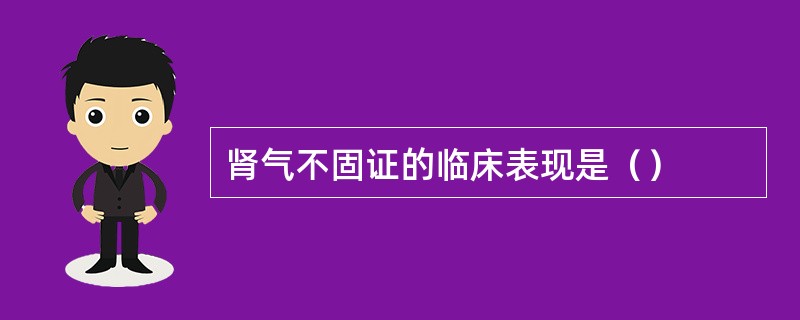 肾气不固证的临床表现是（）